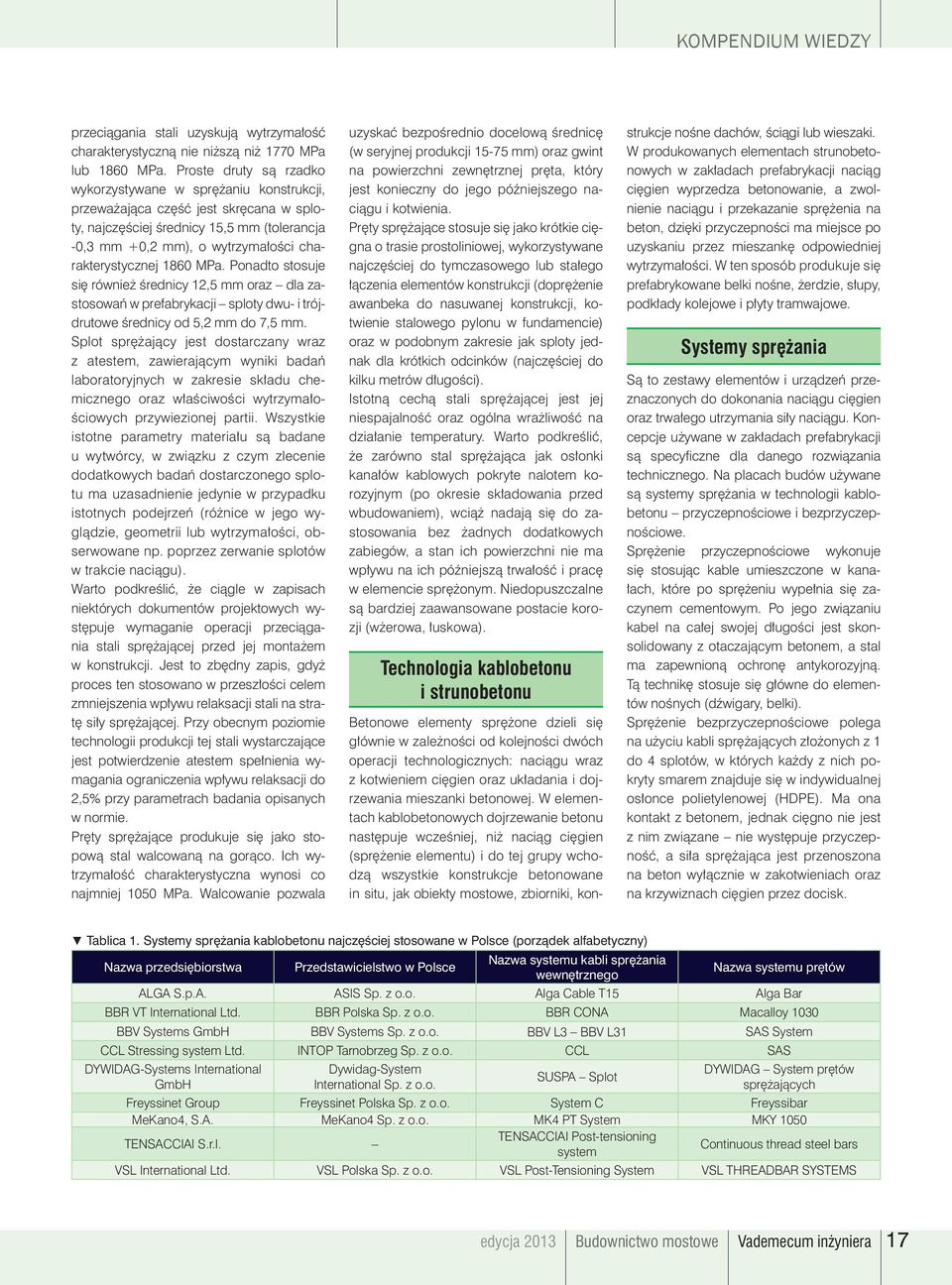 KOMPENDIUM WIEDZY

przeciągania stali uzyskują wytrzymałość charakterystyczną nie niższą niż 1770 MPa lub 1860 MPa. Proste druty są rzadko wykorzystywane w sprężaniu konstrukcji, przeważająca część jest skręcana w sploty, najczęściej średnicy 15,5 mm (tolerancja -0,3 mm +0,2 mm), o wytrzymałości charakterystycznej 1860 MPa. Ponadto stosuje się również średnicy 12,5 mm oraz – dla zastosowań w prefabrykacji – sploty dwu- i trójdrutowe średnicy od 5,2 mm do 7,5 mm.

Splot sprężający jest dostarczany wraz z atestem, zawierającym wyniki badań laboratoryjnych w zakresie składu chemicznego oraz właściwości wytrzymałościowych przywiezionej partii. Wszystkie istotne parametry materiału są badane u wytwórcy, w związku z czym zlecenie dodatkowych badań dostarczonego splotu ma uzasadnienie jedynie w przypadku istotnych podejrzeń (różnice w jego wyglądzie, geometrii lub wytrzymałości, obserwowane np. poprzez zerwanie splotów w trakcie naciągu).

Warto podkreślić, że ciągle w zapisach niektórych dokumentów projektowych występuje wymaganie operacji przeciągania stali sprężającej przed jej montażem w konstrukcji. Jest to zbędny zapis, gdyż proces ten stosowano w przeszłości celem zmniejszenia wpływu relaksacji stali na stratę siły sprężającej. Przy obecnym poziomie technologii produkcji tej stali wystarczające jest potwierdzenie atestem spełnienia wymagania ograniczenia wpływu relaksacji do 2,5% przy parametrach badania opisanych w normie.

Pręty sprężające produkuje się jako stopową stal walcowaną na gorąco. Ich wytrzymałość charakterystyczna wynosi co najmniej 1050 MPa. Walcowanie pozwala uzyskać bezpośrednio docelową średnicę (w seryjnej produkcji 15-75 mm) oraz gwint na powierzchni zewnętrznej pręta, który jest konieczny do jego późniejszego naciągu i kotwienia.

Pręty sprężające stosuje się jako krótkie cięgna o trasie prostoliniowej, wykorzystywane najczęściej do tymczasowego lub stałego łączenia elementów konstrukcji (doprężenie awanbeka do nasuwanej konstrukcji, kotwienie stalowego pylonu w fundamencie) oraz w podobnym zakresie jak sploty jednak dla krótkich odcinków (najczęściej do kilku metrów długości).

Istotną cechą stali sprężającej jest jej niespajalność oraz ogólna wrażliwość na działanie temperatury. Warto podkreślić, że zarówno stal sprężająca jak osłonki kanałów kablowych pokryte nalotem korozyjnym (po okresie składowania przed wbudowaniem), wciąż nadają się do zastosowania bez żadnych dodatkowych zabiegów, a stan ich powierzchni nie ma wpływu na ich późniejszą trwałość i pracę w elemencie sprężonym. Niedopuszczalne są bardziej zaawansowane postacie korozji (wżerowa, łuskowa).

Technologia kablobetonu i strunobetonu

Betonowe elementy sprężone dzieli się głównie w zależności od kolejności dwóch operacji technologicznych: naciągu wraz z kotwieniem cięgien oraz układania i dojrzewania mieszanki betonowej. W elementach kablobetonowych dojrzewanie betonu następuje wcześniej, niż naciąg cięgien (sprężenie elementu) i do tej grupy wchodzą wszystkie konstrukcje betonowane in situ, jak obiekty mostowe, zbiorniki, konstrukcje nośne dachów, ściągi lub wieszaki.

W produkowanych elementach strunobetonowych w zakładach prefabrykacji naciąg cięgien wyprzedza betonowanie, a zwolnienie naciągu i przekazanie sprężenia na beton, dzięki przyczepności ma miejsce po uzyskaniu przez mieszankę odpowiedniej wytrzymałości. W ten sposób produkuje się prefabrykowane belki nośne, żerdzie, słupy, podkłady kolejowe i płyty tramwajowe.

Systemy sprężania

Są to zestawy elementów i urządzeń przeznaczonych do dokonania naciągu cięgien oraz trwałego utrzymania siły naciągu. Koncepcje używane w zakładach prefabrykacji są specyficzne dla danego rozwiązania technicznego. Na placach budów używane są systemy sprężania w technologii kablobetonu – przyczepnościowe i bezprzyczepnościowe.

Sprężenie przyczepnościowe wykonuje się stosując kable umieszczone w kanałach, które po sprężeniu wypełnia się zaczynem cementowym. Po jego związaniu kabel na całej swojej długości jest skonsolidowany z otaczającym betonem, a stal ma zapewnioną ochronę antykorozyjną. Tą technikę stosuje się główne do elementów nośnych (dźwigary, belki).

Sprężenie bezprzyczepnościowe polega na użyciu kabli sprężających złożonych z 1 do 4 splotów, w których każdy z nich pokryty smarem znajduje się w indywidualnej osłonce polietylenowej (HDPE). Ma ona kontakt z betonem, jednak cięgno nie jest z nim związane – nie występuje przyczepność, a siła sprężająca jest przenoszona na beton wyłącznie w zakotwieniach oraz na krzywiznach cięgien przez docisk.

▼ Tablica 1. Systemy sprężania kablobetonu najczęściej stosowane w Polsce (porządek alfabetyczny)

| Nazwa przedsiębiorstwa | Przedstawicielstwo w Polsce | Nazwa systemu kabli sprężania wewnętrznego | Nazwa systemu prętów |
|---|---|---|---|
| ALGA S.p.A. | ASIS Sp. z o.o. | Alga Cable T15 | Alga Bar |
| BBR VT International Ltd. | BBR Polska Sp. z o.o. | BBR CONA | Macalloy 1030 |
| BBV Systems GmbH | BBV Systems Sp. z o.o. | BBV L3 – BBV L31 | SAS System |
| CCL Stressing system Ltd. | INTOP Tarnobrzeg Sp. z o.o. | CCL | SAS |
| DYWIDAG-Systems International GmbH | Dywidag-System International Sp. z o.o. | SUSPA – Splot | DYWIDAG – System prętów sprężających |
| Freyssinet Group | Freyssinet Polska Sp. z o.o. | System C | Freyssibar |
| MeKano4, S.A. | MeKano4 Sp. z o.o. | MK4 PT System | MKY 1050 |
| TENSACCIAI S.r.l. | – | TENSACCIAI Post-tensioning system | Continuous thread steel bars |
| VSL International Ltd. | VSL Polska Sp. z o.o. | VSL Post-Tensioning System | VSL THREADBAR SYSTEMS |

edycja 2013 | Budownictwo mostowe | Vademecum inżyniera | 17